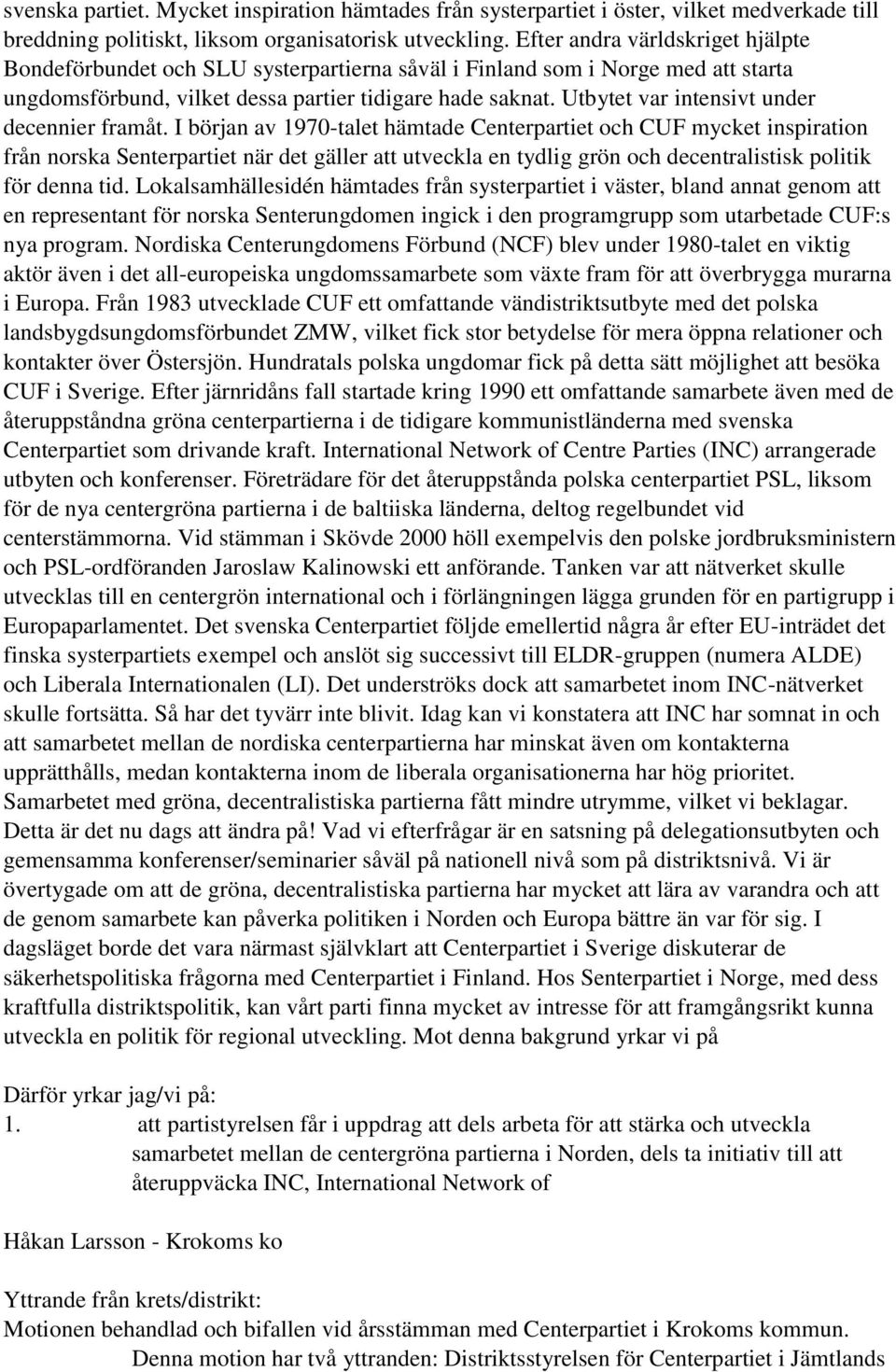 svenska partiet. Mycket inspiration hämtades från systerpartiet i öster, vilket medverkade till breddning politiskt, liksom organisatorisk utveckling. Efter andra världskriget hjälpte Bondeförbundet och SLU systerpartierna såväl i Finland som i Norge med att starta ungdomsförbund, vilket dessa partier tidigare hade saknat. Utbytet var intensivt under decennier framåt. I början av 1970-talet hämtade Centerpartiet och CUF mycket inspiration från norska Senterpartiet när det gäller att utveckla en tydlig grön och decentralistisk politik för denna tid. Lokalsamhällesidén hämtades från systerpartiet i väster, bland annat genom att en representant för norska Senterungdomen ingick i den programgrupp som utarbetade CUF:s nya program. Nordiska Centerungdomens Förbund (NCF) blev under 1980-talet en viktig aktör även i det all-europeiska ungdomssamarbete som växte fram för att överbrygga murarna i Europa. Från 1983 utvecklade CUF ett omfattande vändistriktsutbyte med det polska landsbygdsungdomsförbundet ZMW, vilket fick stor betydelse för mera öppna relationer och kontakter över Östersjön. Hundratals polska ungdomar fick på detta sätt möjlighet att besöka CUF i Sverige. Efter järnridåns fall startade kring 1990 ett omfattande samarbete även med de återuppståndna gröna centerpartierna i de tidigare kommunistländerna med svenska Centerpartiet som drivande kraft. International Network of Centre Parties (INC) arrangerade utbyten och konferenser. Företrädare för det återuppstånda polska centerpartiet PSL, liksom för de nya centergröna partierna i de baltiiska länderna, deltog regelbundet vid centerstämmorna. Vid stämman i Skövde 2000 höll exempelvis den polske jordbruksministern och PSL-ordföranden Jaroslaw Kalinowski ett anförande. Tanken var att nätverket skulle utvecklas till en centergrön international och i förlängningen lägga grunden för en partigrupp i Europaparlamentet. Det svenska Centerpartiet följde emellertid några år efter EU-inträdet det finska systerpartiets exempel och anslöt sig successivt till ELDR-gruppen (numera ALDE) och Liberala Internationalen (LI). Det underströks dock att samarbetet inom INC-nätverket skulle fortsätta. Så har det tyvärr inte blivit. Idag kan vi konstatera att INC har somnat in och att samarbetet mellan de nordiska centerpartierna har minskat även om kontakterna upprätthålls, medan kontakterna inom de liberala organisationerna har hög prioritet. Samarbetet med gröna, decentralistiska partierna fått mindre utrymme, vilket vi beklagar. Detta är det nu dags att ändra på! Vad vi efterfrågar är en satsning på delegationsutbyten och gemensamma konferenser/seminarier såväl på nationell nivå som på distriktsnivå. Vi är övertygade om att de gröna, decentralistiska partierna har mycket att lära av varandra och att de genom samarbete kan påverka politiken i Norden och Europa bättre än var för sig. I dagsläget borde det vara närmast självklart att Centerpartiet i Sverige diskuterar de säkerhetspolitiska frågorna med Centerpartiet i Finland. Hos Senterpartiet i Norge, med dess kraftfulla distriktspolitik, kan vårt parti finna mycket av intresse för att framgångsrikt kunna utveckla en politik för regional utveckling. Mot denna bakgrund yrkar vi på

Därför yrkar jag/vi på:
1. att partistyrelsen får i uppdrag att dels arbeta för att stärka och utveckla samarbetet mellan de centergröna partierna i Norden, dels ta initiativ till att återuppväcka INC, International Network of

Håkan Larsson - Krokoms ko

Yttrande från krets/distrikt:
Motionen behandlad och bifallen vid årsstämman med Centerpartiet i Krokoms kommun.
Denna motion har två yttranden: Distriktsstyrelsen för Centerpartiet i Jämtlands